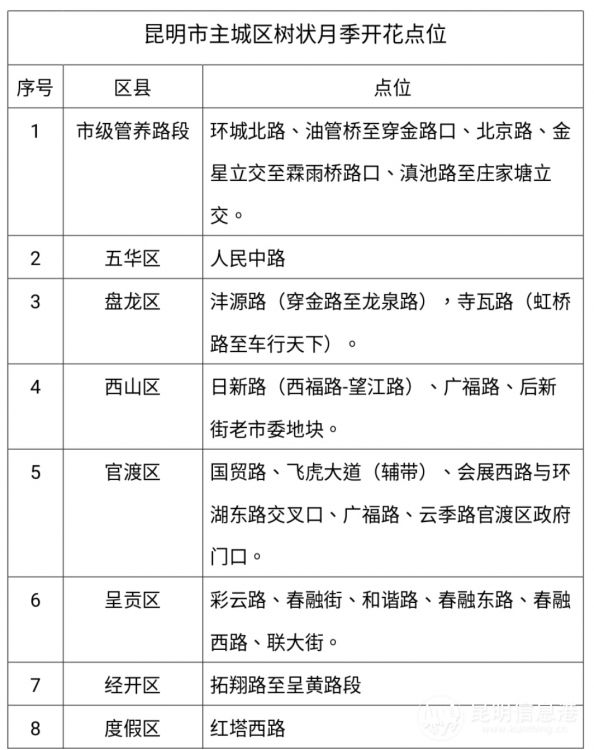 昆明市主城区树状月季开花点位

| 序号 | 区县 | 点位 |
|---|---|---|
| 1 | 市级管养路段 | 环城北路、油管桥至穿金路口、北京路、金星立交至霖雨桥路口、滇池路至庄家塘立交。 |
| 2 | 五华区 | 人民中路 |
| 3 | 盘龙区 | 沣源路（穿金路至龙泉路），寺瓦路（虹桥路至车行天下）。 |
| 4 | 西山区 | 日新路（西福路-望江路）、广福路、后新街老市委地块。 |
| 5 | 官渡区 | 国贸路、飞虎大道（辅带）、会展西路与环湖东路交叉口、广福路、云季路官渡区政府门口。 |
| 6 | 呈贡区 | 彩云路、春融街、和谐路、春融东路、春融西路、联大街。 |
| 7 | 经开区 | 拓翔路至呈黄路段 |
| 8 | 度假区 | 红塔西路 |

昆明信息港